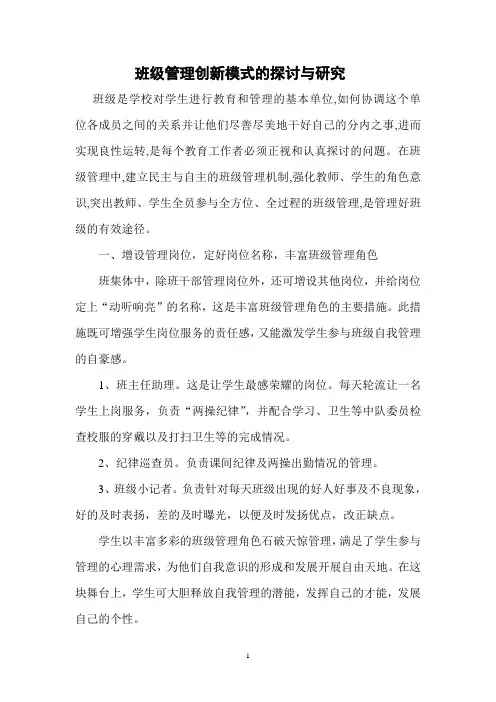 班级管理创新模式的探讨与研究

班级是学校对学生进行教育和管理的基本单位,如何协调这个单位各成员之间的关系并让他们尽善尽美地干好自己的分内之事,进而实现良性运转,是每个教育工作者必须正视和认真探讨的问题。在班级管理中,建立民主与自主的班级管理机制,强化教师、学生的角色意识,突出教师、学生全员参与全方位、全过程的班级管理,是管理好班级的有效途径。

一、增设管理岗位，定好岗位名称，丰富班级管理角色

班集体中，除班干部管理岗位外，还可增设其他岗位，并给岗位定上“动听响亮”的名称，这是丰富班级管理角色的主要措施。此措施既可增强学生岗位服务的责任感，又能激发学生参与班级自我管理的自豪感。

1、班主任助理。这是让学生最感荣耀的岗位。每天轮流让一名学生上岗服务，负责“两操纪律”，并配合学习、卫生等中队委员检查校服的穿戴以及打扫卫生等的完成情况。

2、纪律巡查员。负责课间纪律及两操出勤情况的管理。

3、班级小记者。负责针对每天班级出现的好人好事及不良现象，好的及时表扬，差的及时曝光，以便及时发扬优点，改正缺点。

学生以丰富多彩的班级管理角色石破天惊管理，满足了学生参与管理的心理需求，为他们自我意识的形成和发展开展自由天地。在这块舞台上，学生可大胆释放自我管理的潜能，发挥自己的才能，发展自己的个性。

1